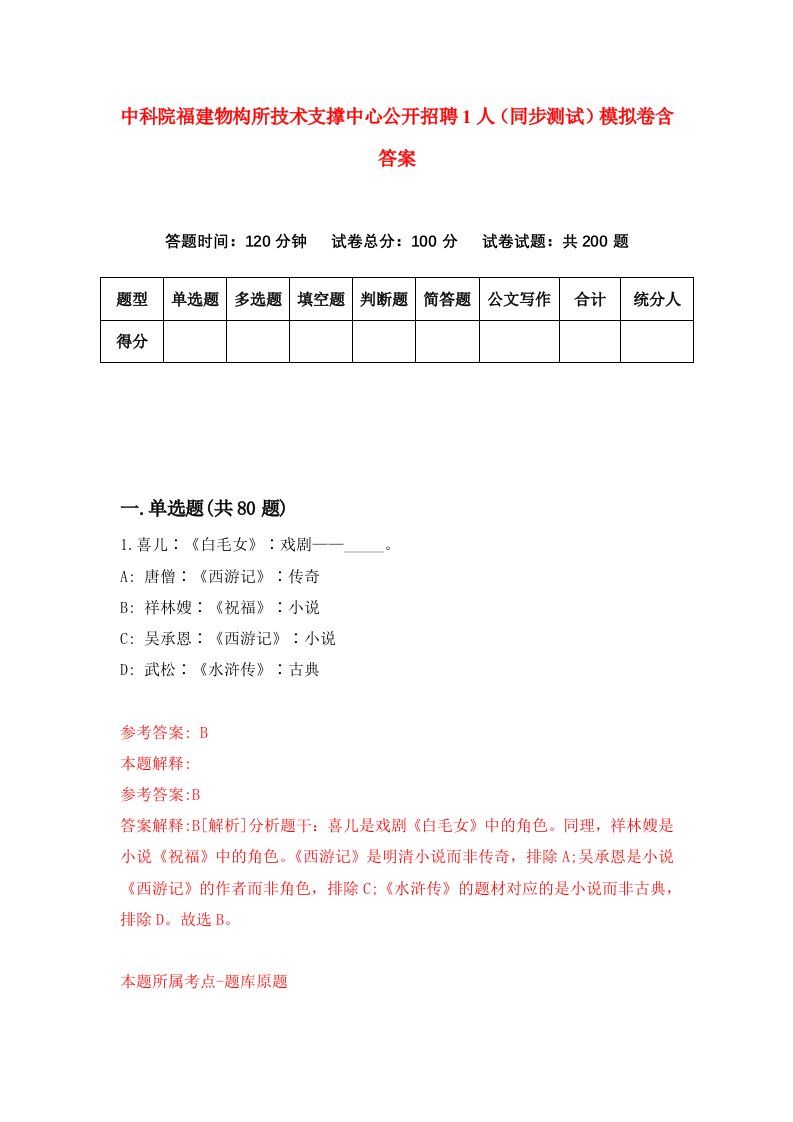 中科院福建物构所技术支撑中心公开招聘1人（同步测试）模拟卷含答案

答题时间：120分钟　试卷总分：100分　试卷试题：共200题

| 题型 | 单选题 | 多选题 | 填空题 | 判断题 | 简答题 | 公文写作 | 合计 | 统分人 |
|---|---|---|---|---|---|---|---|---|
| 得分 | | | | | | | | |

一.单选题(共80题)

1.喜儿：《白毛女》：戏剧——_____。
A: 唐僧：《西游记》：传奇
B: 祥林嫂：《祝福》：小说
C: 吴承恩：《西游记》：小说
D: 武松：《水浒传》：古典

参考答案: B
本题解释:
参考答案:B
答案解释:B[解析]分析题干：喜儿是戏剧《白毛女》中的角色。同理，祥林嫂是小说《祝福》中的角色。《西游记》是明清小说而非传奇，排除A;吴承恩是小说《西游记》的作者而非角色，排除C;《水浒传》的题材对应的是小说而非古典，排除D。故选B。

本题所属考点-题库原题